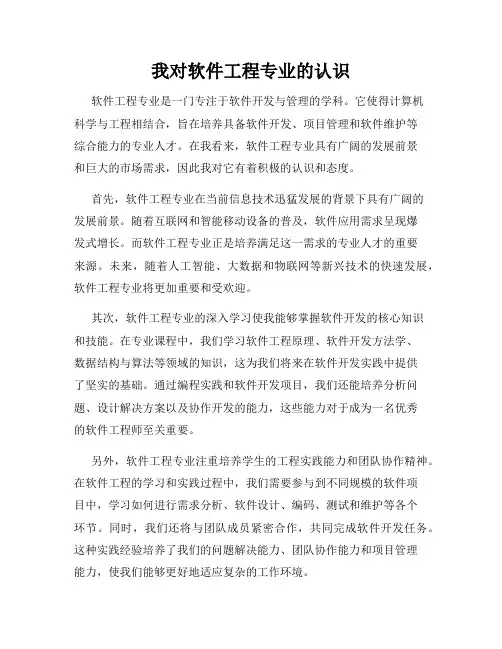 我对软件工程专业的认识

软件工程专业是一门专注于软件开发与管理的学科。它使得计算机科学与工程相结合，旨在培养具备软件开发、项目管理和软件维护等综合能力的专业人才。在我看来，软件工程专业具有广阔的发展前景和巨大的市场需求，因此我对它有着积极的认识和态度。

首先，软件工程专业在当前信息技术迅猛发展的背景下具有广阔的发展前景。随着互联网和智能移动设备的普及，软件应用需求呈现爆发式增长。而软件工程专业正是培养满足这一需求的专业人才的重要来源。未来，随着人工智能、大数据和物联网等新兴技术的快速发展，软件工程专业将更加重要和受欢迎。

其次，软件工程专业的深入学习使我能够掌握软件开发的核心知识和技能。在专业课程中，我们学习软件工程原理、软件开发方法学、数据结构与算法等领域的知识，这为我们将来在软件开发实践中提供了坚实的基础。通过编程实践和软件开发项目，我们还能培养分析问题、设计解决方案以及协作开发的能力，这些能力对于成为一名优秀的软件工程师至关重要。

另外，软件工程专业注重培养学生的工程实践能力和团队协作精神。在软件工程的学习和实践过程中，我们需要参与到不同规模的软件项目中，学习如何进行需求分析、软件设计、编码、测试和维护等各个环节。同时，我们还将与团队成员紧密合作，共同完成软件开发任务。这种实践经验培养了我们的问题解决能力、团队协作能力和项目管理能力，使我们能够更好地适应复杂的工作环境。